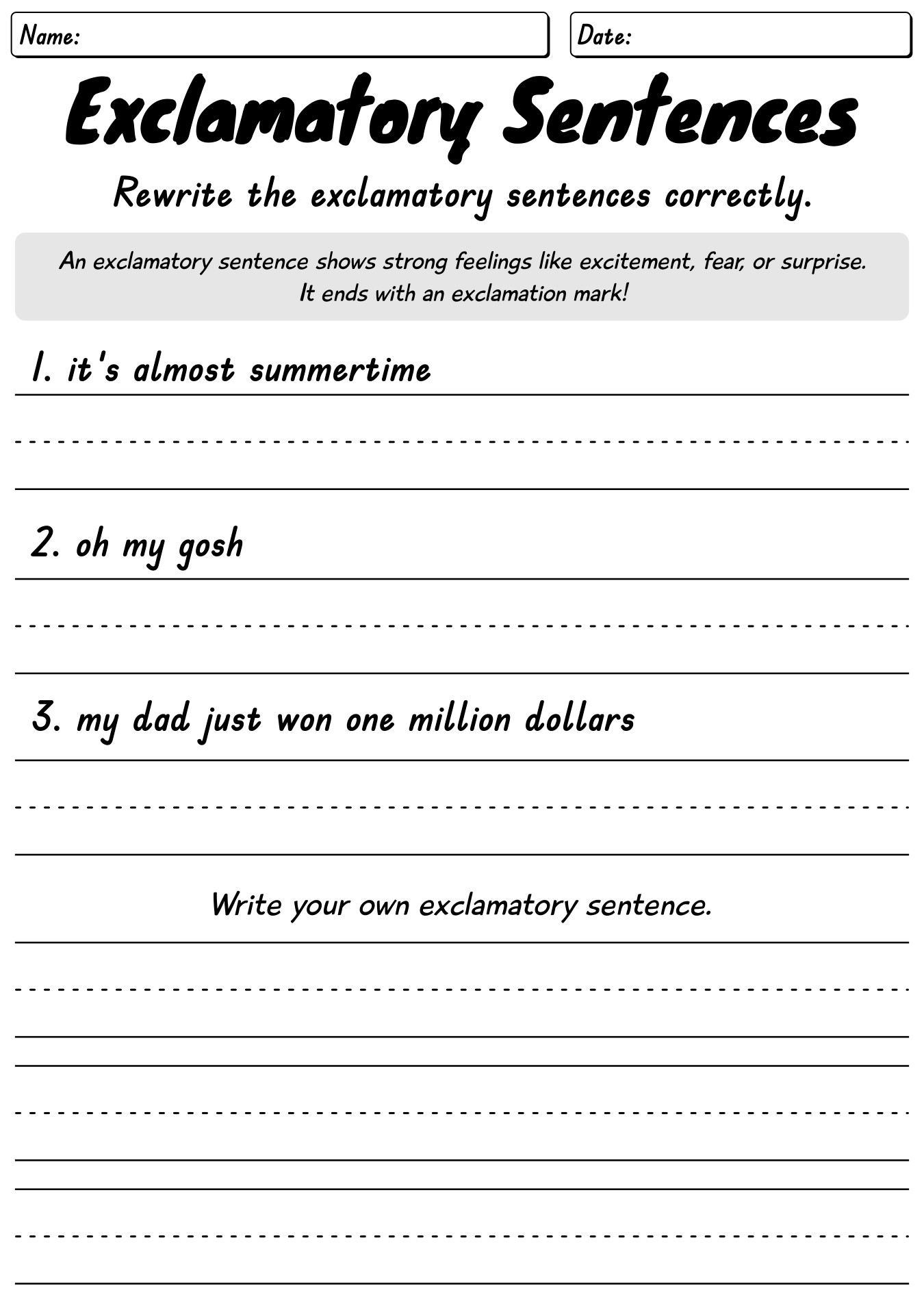 Name:

Date:

Exclamatory Sentences

Rewrite the exclamatory sentences correctly.

An exclamatory sentence shows strong feelings like excitement, fear, or surprise. It ends with an exclamation mark!

1. it's almost summertime

2. oh my gosh

3. my dad just won one million dollars

Write your own exclamatory sentence.